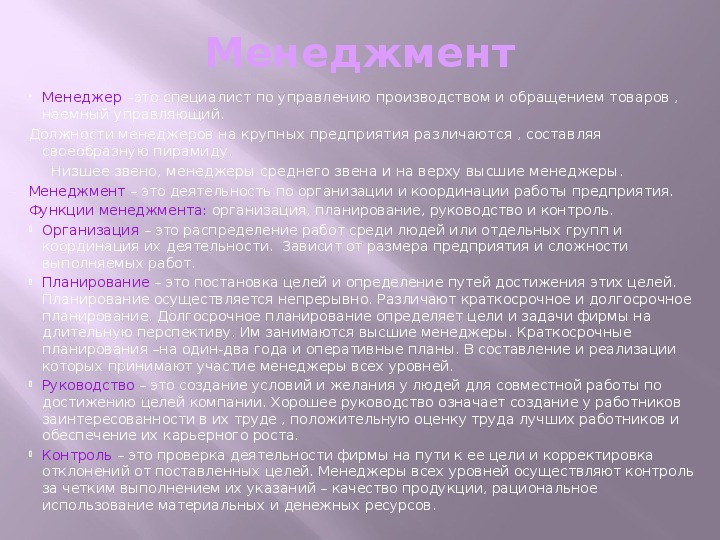 Менеджмент

Менеджер –это специалист по управлению производством и обращением товаров , наемный управляющий.

Должности менеджеров на крупных предприятия различаются , составляя своеобразную пирамиду.

Низшее звено, менеджеры среднего звена и на верху высшие менеджеры.

Менеджмент – это деятельность по организации и координации работы предприятия.

Функции менеджмента: организация, планирование, руководство и контроль.

Организация – это распределение работ среди людей или отдельных групп и координация их деятельности. Зависит от размера предприятия и сложности выполняемых работ.

Планирование – это постановка целей и определение путей достижения этих целей. Планирование осуществляется непрерывно. Различают краткосрочное и долгосрочное планирование. Долгосрочное планирование определяет цели и задачи фирмы на длительную перспективу. Им занимаются высшие менеджеры. Краткосрочные планирования –на один-два года и оперативные планы. В составление и реализации которых принимают участие менеджеры всех уровней.

Руководство – это создание условий и желания у людей для совместной работы по достижению целей компании. Хорошее руководство означает создание у работников заинтересованности в их труде , положительную оценку труда лучших работников и обеспечение их карьерного роста.

Контроль – это проверка деятельности фирмы на пути к ее цели и корректировка отклонений от поставленных целей. Менеджеры всех уровней осуществляют контроль за четким выполнением их указаний – качество продукции, рациональное использование материальных и денежных ресурсов.